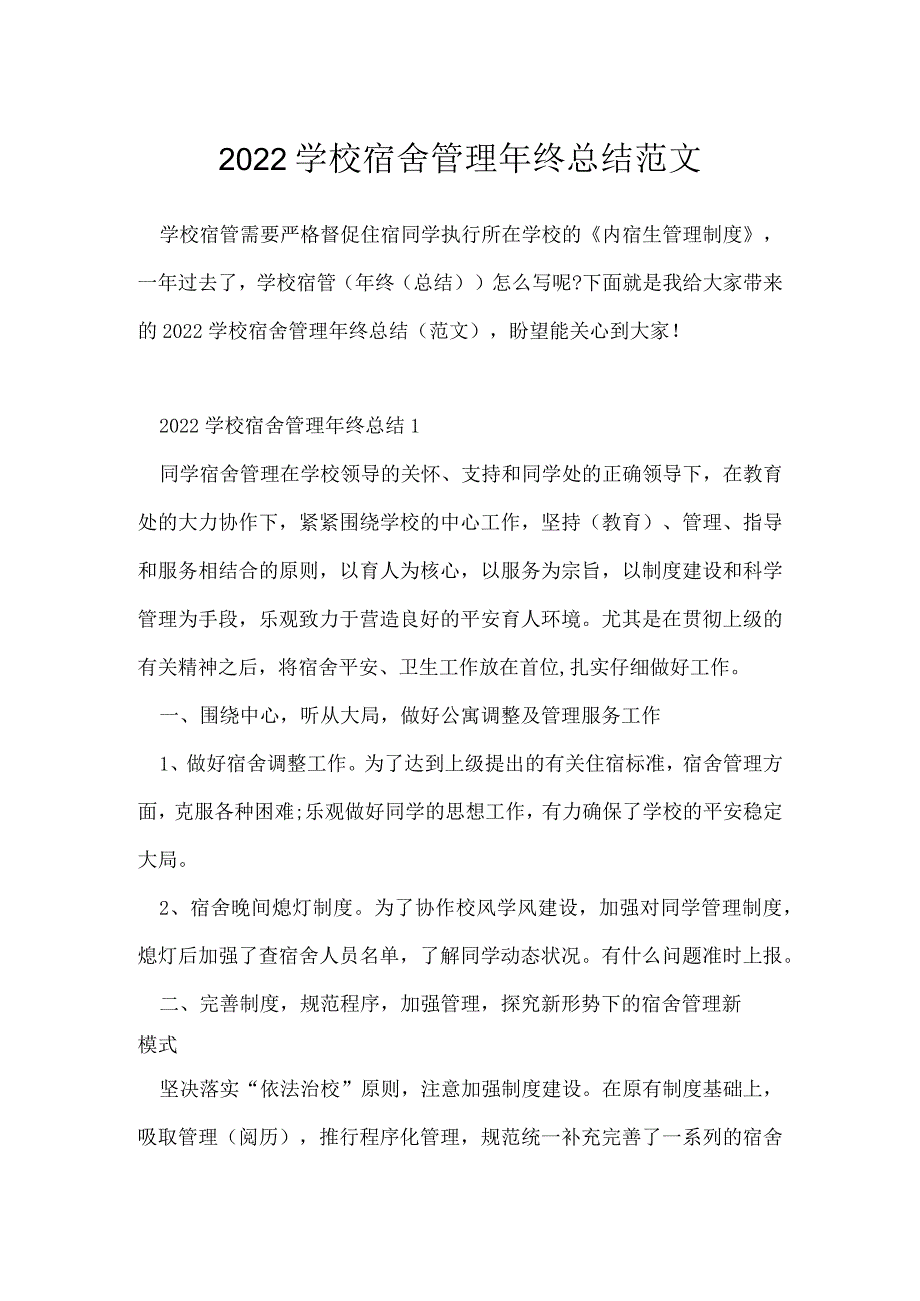 2022学校宿舍管理年终总结范文

学校宿管需要严格督促住宿同学执行所在学校的《内宿生管理制度》，一年过去了，学校宿管（年终（总结））怎么写呢?下面就是我给大家带来的2022学校宿舍管理年终总结（范文），盼望能关心到大家！

2022学校宿舍管理年终总结1

同学宿舍管理在学校领导的关怀、支持和同学处的正确领导下，在教育处的大力协作下，紧紧围绕学校的中心工作，坚持（教育）、管理、指导和服务相结合的原则，以育人为核心，以服务为宗旨，以制度建设和科学管理为手段，乐观致力于营造良好的平安育人环境。尤其是在贯彻上级的有关精神之后，将宿舍平安、卫生工作放在首位,扎实仔细做好工作。

一、围绕中心，听从大局，做好公寓调整及管理服务工作

1、做好宿舍调整工作。为了达到上级提出的有关住宿标准，宿舍管理方面，克服各种困难;乐观做好同学的思想工作，有力确保了学校的平安稳定大局。

2、宿舍晚间熄灯制度。为了协作校风学风建设，加强对同学管理制度，熄灯后加强了查宿舍人员名单，了解同学动态状况。有什么问题准时上报。

二、完善制度，规范程序，加强管理，探究新形势下的宿舍管理新模式

坚决落实“依法治校”原则，注意加强制度建设。在原有制度基础上，吸取管理（阅历），推行程序化管理，规范统一补充完善了一系列的宿舍